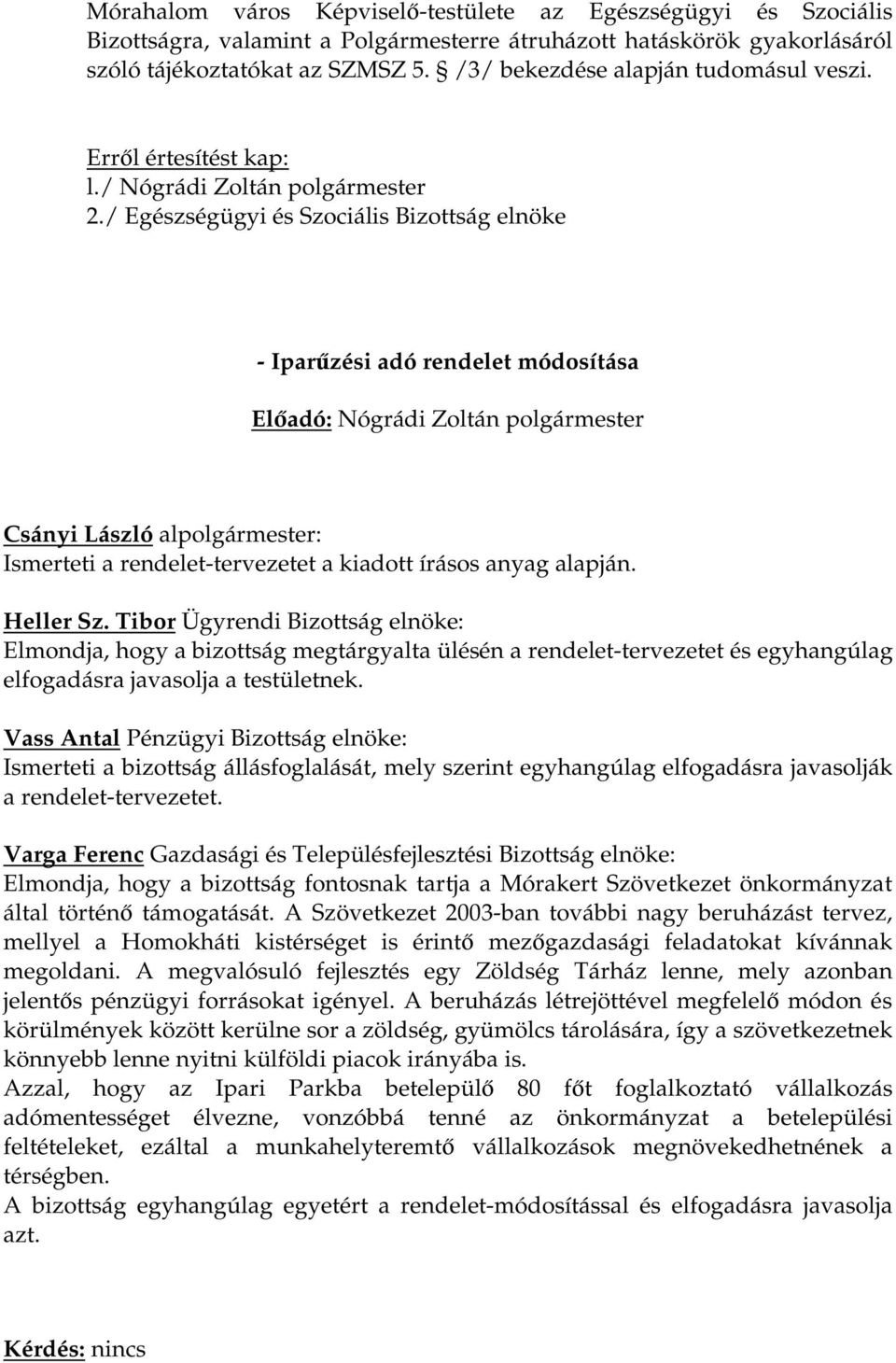 Mórahalom város Képviselő-testülete az Egészségügyi és Szociális Bizottságra, valamint a Polgármesterre átruházott hatáskörök gyakorlásáról szóló tájékoztatókat az SZMSZ 5. § /3/ bekezdése alapján tudomásul veszi.

Erről értesítést kap:
l./ Nógrádi Zoltán polgármester
2./ Egészségügyi és Szociális Bizottság elnöke

- Iparűzési adó rendelet módosítása

Előadó: Nógrádi Zoltán polgármester

Csányi László alpolgármester:
Ismerteti a rendelet-tervezetet a kiadott írásos anyag alapján.

Heller Sz. Tibor Ügyrendi Bizottság elnöke:
Elmondja, hogy a bizottság megtárgyalta ülésén a rendelet-tervezetet és egyhangúlag elfogadásra javasolja a testületnek.

Vass Antal Pénzügyi Bizottság elnöke:
Ismerteti a bizottság állásfoglalását, mely szerint egyhangúlag elfogadásra javasolják a rendelet-tervezetet.

Varga Ferenc Gazdasági és Településfejlesztési Bizottság elnöke:
Elmondja, hogy a bizottság fontosnak tartja a Mórakert Szövetkezet önkormányzat által történő támogatását. A Szövetkezet 2003-ban további nagy beruházást tervez, mellyel a Homokháti kistérséget is érintő mezőgazdasági feladatokat kívánnak megoldani. A megvalósuló fejlesztés egy Zöldség Tárház lenne, mely azonban jelentős pénzügyi forrásokat igényel. A beruházás létrejöttével megfelelő módon és körülmények között kerülne sor a zöldség, gyümölcs tárolására, így a szövetkezetnek könnyebb lenne nyitni külföldi piacok irányába is.
Azzal, hogy az Ipari Parkba betelepülő 80 főt foglalkoztató vállalkozás adómentességet élvezne, vonzóbbá tenné az önkormányzat a betelepülési feltételeket, ezáltal a munkahelyteremtő vállalkozások megnövekedhetnének a térségben.
A bizottság egyhangúlag egyetért a rendelet-módosítással és elfogadásra javasolja azt.

Kérdés: nincs